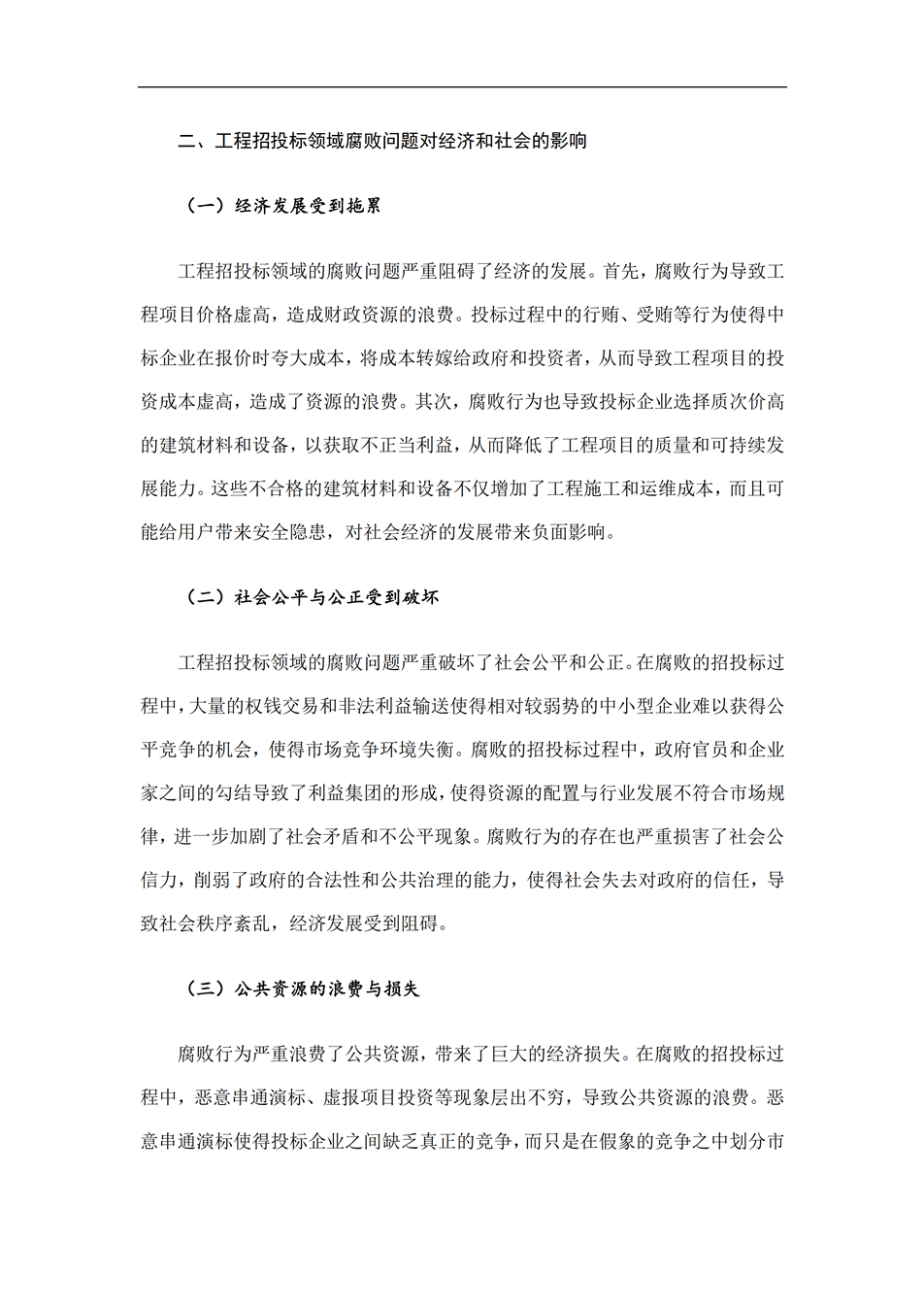 二、工程招投标领域腐败问题对经济和社会的影响

（一）经济发展受到拖累

工程招投标领域的腐败问题严重阻碍了经济的发展。首先，腐败行为导致工程项目价格虚高，造成财政资源的浪费。投标过程中的行贿、受贿等行为使得中标企业在报价时夸大成本，将成本转嫁给政府和投资者，从而导致工程项目的投资成本虚高，造成了资源的浪费。其次，腐败行为也导致投标企业选择质次价高的建筑材料和设备，以获取不正当利益，从而降低了工程项目的质量和可持续发展能力。这些不合格的建筑材料和设备不仅增加了工程施工和运维成本，而且可能给用户带来安全隐患，对社会经济的发展带来负面影响。

（二）社会公平与公正受到破坏

工程招投标领域的腐败问题严重破坏了社会公平和公正。在腐败的招投标过程中，大量的权钱交易和非法利益输送使得相对较弱势的中小型企业难以获得公平竞争的机会，使得市场竞争环境失衡。腐败的招投标过程中，政府官员和企业家之间的勾结导致了利益集团的形成，使得资源的配置与行业发展不符合市场规律，进一步加剧了社会矛盾和不公平现象。腐败行为的存在也严重损害了社会公信力，削弱了政府的合法性和公共治理的能力，使得社会失去对政府的信任，导致社会秩序紊乱，经济发展受到阻碍。

（三）公共资源的浪费与损失

腐败行为严重浪费了公共资源，带来了巨大的经济损失。在腐败的招投标过程中，恶意串通演标、虚报项目投资等现象层出不穷，导致公共资源的浪费。恶意串通演标使得投标企业之间缺乏真正的竞争，而只是在假象的竞争之中划分市